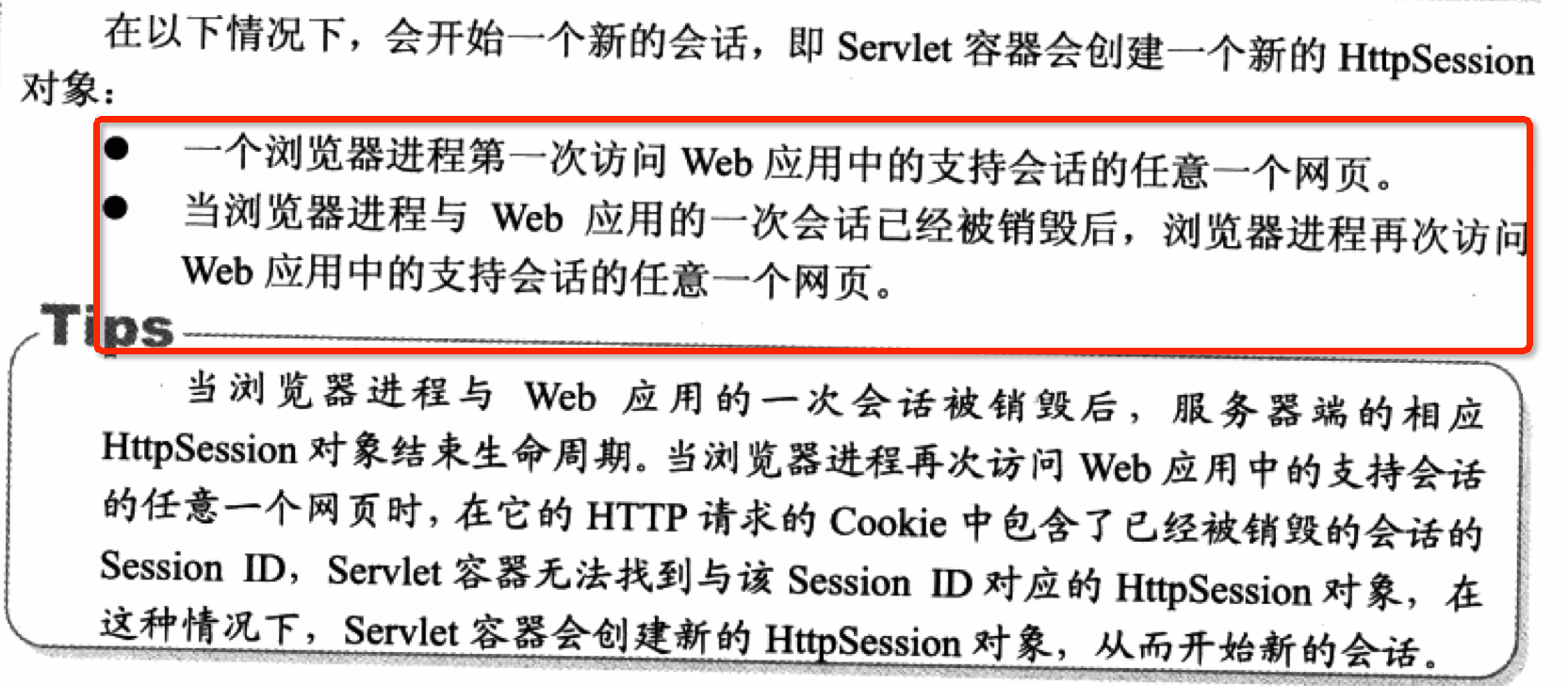 在以下情况下，会开始一个新的会话，即Servlet容器会创建一个新的HttpSession对象：

• 一个浏览器进程第一次访问Web应用中的支持会话的任意一个网页。
• 当浏览器进程与Web应用的一次会话已经被销毁后，浏览器进程再次访问Web应用中的支持会话的任意一个网页。

Tips

当浏览器进程与Web应用的一次会话被销毁后，服务器端的相应HttpSession对象结束生命周期。当浏览器进程再次访问Web应用中的支持会话的任意一个网页时，在它的HTTP请求的Cookie中包含了已经被销毁的会话的Session ID，Servlet容器无法找到与该Session ID对应的HttpSession对象，在这种情况下，Servlet容器会创建新的HttpSession对象，从而开始新的会话。